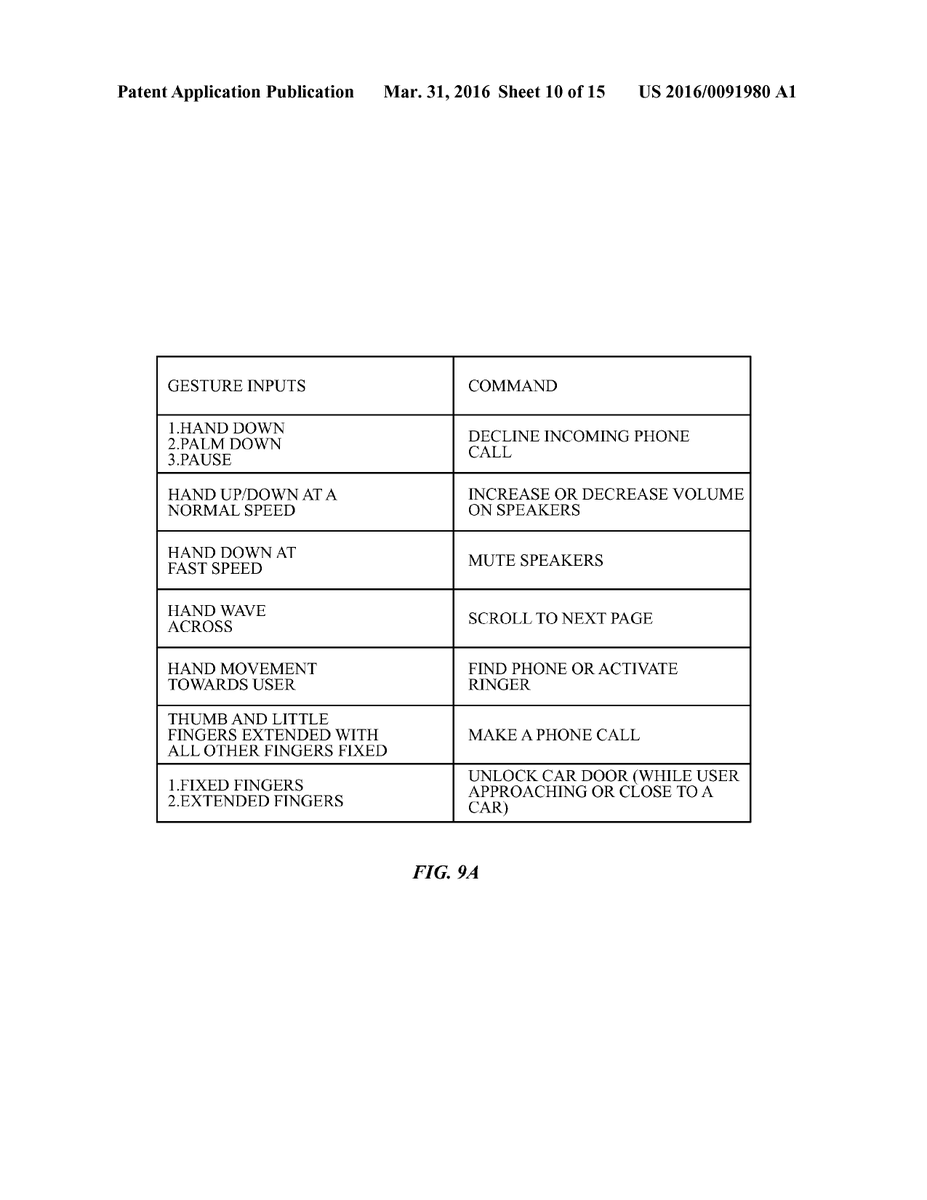 Patent Application Publication Mar. 31, 2016 Sheet 10 of 15 US 2016/0091980 A1

| GESTURE INPUTS | COMMAND |
|---|---|
| 1.HAND DOWN 2.PALM DOWN 3.PAUSE | DECLINE INCOMING PHONE CALL |
| HAND UP/DOWN AT A NORMAL SPEED | INCREASE OR DECREASE VOLUME ON SPEAKERS |
| HAND DOWN AT FAST SPEED | MUTE SPEAKERS |
| HAND WAVE ACROSS | SCROLL TO NEXT PAGE |
| HAND MOVEMENT TOWARDS USER | FIND PHONE OR ACTIVATE RINGER |
| THUMB AND LITTLE FINGERS EXTENDED WITH ALL OTHER FINGERS FIXED | MAKE A PHONE CALL |
| 1.FIXED FINGERS 2.EXTENDED FINGERS | UNLOCK CAR DOOR (WHILE USER APPROACHING OR CLOSE TO A CAR) |

FIG. 9A